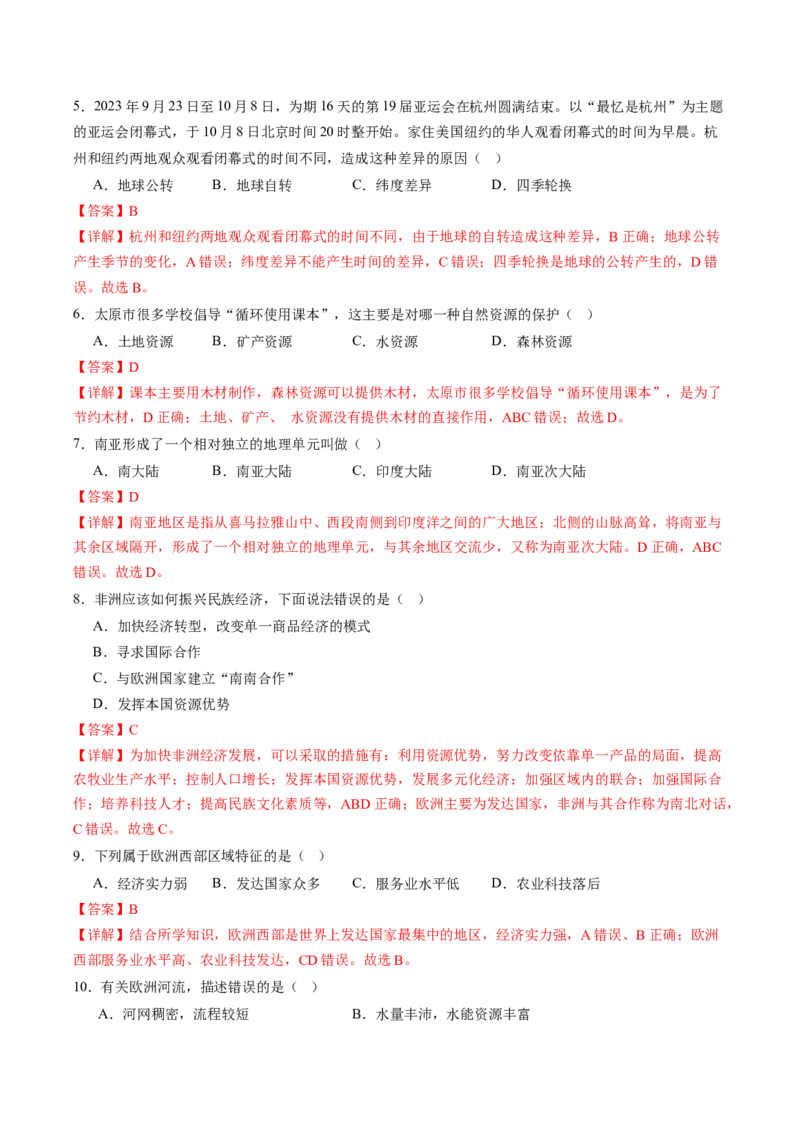 5．2023 年 9 月 23 日至 10 月 8 日，为期 16 天的第 19 届亚运会在杭州圆满结束。以“最忆是杭州”为主题的亚运会闭幕式，于 10 月 8 日北京时间 20 时整开始。家住美国纽约的华人观看闭幕式的时间为早晨。杭州和纽约两地观众观看闭幕式的时间不同，造成这种差异的原因（ ）

A．地球公转　B．地球自转　C．纬度差异　D．四季轮换

【答案】B

【详解】杭州和纽约两地观众观看闭幕式的时间不同，由于地球的自转造成这种差异，B 正确；地球公转产生季节的变化，A 错误；纬度差异不能产生时间的差异，C 错误；四季轮换是地球的公转产生的，D 错误。故选 B。

6．太原市很多学校倡导“循环使用课本”，这主要是对哪一种自然资源的保护（ ）

A．土地资源　B．矿产资源　C．水资源　D．森林资源

【答案】D

【详解】课本主要用木材制作，森林资源可以提供木材，太原市很多学校倡导“循环使用课本”，是为了节约木材，D 正确；土地、矿产、 水资源没有提供木材的直接作用，ABC 错误；故选 D。

7．南亚形成了一个相对独立的地理单元叫做（ ）

A．南大陆　B．南亚大陆　C．印度大陆　D．南亚次大陆

【答案】D

【详解】南亚地区是指从喜马拉雅山中、西段南侧到印度洋之间的广大地区；北侧的山脉高耸，将南亚与其余区域隔开，形成了一个相对独立的地理单元，与其余地区交流少，又称为南亚次大陆。D 正确，ABC 错误。故选 D。

8．非洲应该如何振兴民族经济，下面说法错误的是（ ）

A．加快经济转型，改变单一商品经济的模式

B．寻求国际合作

C．与欧洲国家建立“南南合作”

D．发挥本国资源优势

【答案】C

【详解】为加快非洲经济发展，可以采取的措施有：利用资源优势，努力改变依靠单一产品的局面，提高农牧业生产水平；控制人口增长；发挥本国资源优势，发展多元化经济；加强区域内的联合；加强国际合作；培养科技人才；提高民族文化素质等，ABD 正确；欧洲主要为发达国家，非洲与其合作称为南北对话，C 错误。故选 C。

9．下列属于欧洲西部区域特征的是（ ）

A．经济实力弱　B．发达国家众多　C．服务业水平低　D．农业科技落后

【答案】B

【详解】结合所学知识，欧洲西部是世界上发达国家最集中的地区，经济实力强，A 错误、B 正确；欧洲西部服务业水平高、农业科技发达，CD 错误。故选 B。

10．有关欧洲河流，描述错误的是（ ）

A．河网稠密，流程较短　B．水量丰沛，水能资源丰富